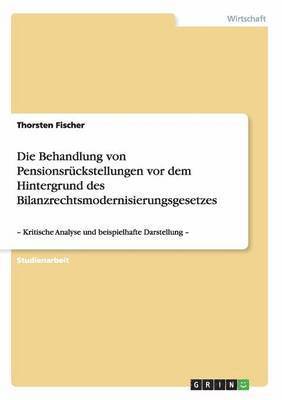 Wirtschaft

Thorsten Fischer

Die Behandlung von Pensionsrückstellungen vor dem Hintergrund des Bilanzrechtsmodernisierungsgesetzes

– Kritische Analyse und beispielhafte Darstellung –

Studienarbeit

GRIN